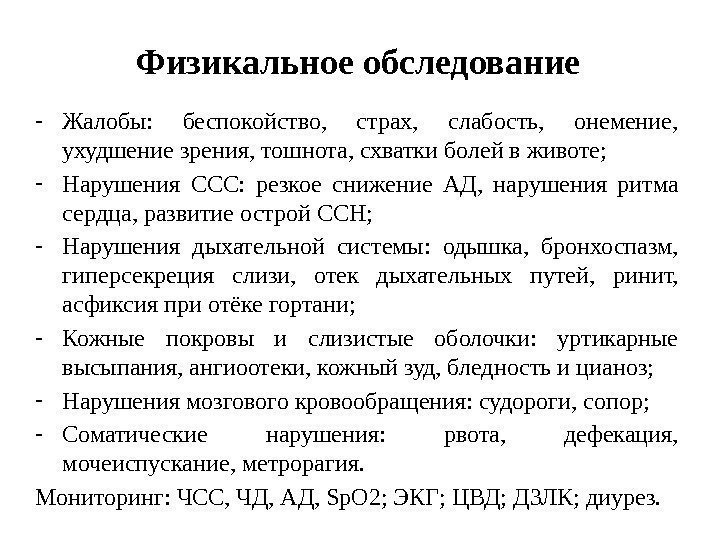 Физикальное обследование

- Жалобы: беспокойство, страх, слабость, онемение, ухудшение зрения, тошнота, схватки болей в животе;
- Нарушения ССС: резкое снижение АД, нарушения ритма сердца, развитие острой ССН;
- Нарушения дыхательной системы: одышка, бронхоспазм, гиперсекреция слизи, отек дыхательных путей, ринит, асфиксия при отёке гортани;
- Кожные покровы и слизистые оболочки: уртикарные высыпания, ангиоотеки, кожный зуд, бледность и цианоз;
- Нарушения мозгового кровообращения: судороги, сопор;
- Соматические нарушения: рвота, дефекация, мочеиспускание, метрорагия.

Мониторинг: ЧСС, ЧД, АД, SpO2; ЭКГ; ЦВД; ДЗЛК; диурез.